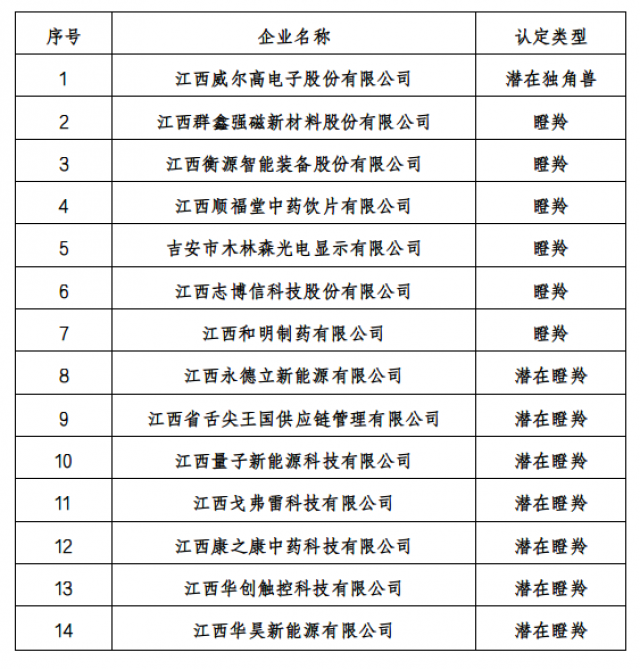 | 序号 | 企业名称 | 认定类型 |
|---|---|---|
| 1 | 江西威尔高电子股份有限公司 | 潜在独角兽 |
| 2 | 江西群鑫强磁新材料股份有限公司 | 瞪羚 |
| 3 | 江西衡源智能装备股份有限公司 | 瞪羚 |
| 4 | 江西顺福堂中药饮片有限公司 | 瞪羚 |
| 5 | 吉安市木林森光电显示有限公司 | 瞪羚 |
| 6 | 江西志博信科技股份有限公司 | 瞪羚 |
| 7 | 江西和明制药有限公司 | 瞪羚 |
| 8 | 江西永德立新能源有限公司 | 潜在瞪羚 |
| 9 | 江西省舌尖王国供应链管理有限公司 | 潜在瞪羚 |
| 10 | 江西量子新能源科技有限公司 | 潜在瞪羚 |
| 11 | 江西戈弗雷科技有限公司 | 潜在瞪羚 |
| 12 | 江西康之康中药科技有限公司 | 潜在瞪羚 |
| 13 | 江西华创触控科技有限公司 | 潜在瞪羚 |
| 14 | 江西华昊新能源有限公司 | 潜在瞪羚 |